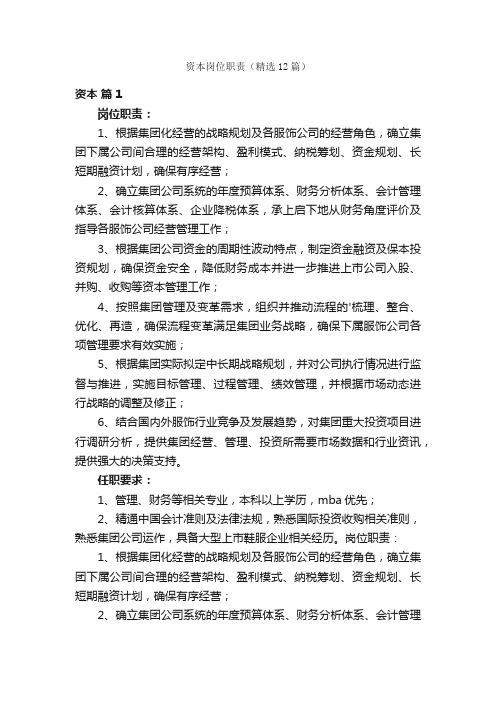 资本岗位职责（精选12篇）

资本 篇1

岗位职责：

1、根据集团化经营的战略规划及各服饰公司的经营角色，确立集团下属公司间合理的经营架构、盈利模式、纳税筹划、资金规划、长短期融资计划，确保有序经营；

2、确立集团公司系统的年度预算体系、财务分析体系、会计管理体系、会计核算体系、企业降税体系，承上启下地从财务角度评价及指导各服饰公司经营管理工作；

3、根据集团公司资金的周期性波动特点，制定资金融资及保本投资规划，确保资金安全，降低财务成本并进一步推进上市公司入股、并购、收购等资本管理工作；

4、按照集团管理及变革需求，组织并推动流程的'梳理、整合、优化、再造，确保流程变革满足集团业务战略，确保下属服饰公司各项管理要求有效实施；

5、根据集团实际拟定中长期战略规划，并对公司执行情况进行监督与推进，实施目标管理、过程管理、绩效管理，并根据市场动态进行战略的调整及修正；

6、结合国内外服饰行业竞争及发展趋势，对集团重大投资项目进行调研分析，提供集团经营、管理、投资所需要市场数据和行业资讯，提供强大的决策支持。

任职要求：

1、管理、财务等相关专业，本科以上学历，mba优先；

2、精通中国会计准则及法律法规，熟悉国际投资收购相关准则，熟悉集团公司运作，具备大型上市鞋服企业相关经历。岗位职责：

1、根据集团化经营的战略规划及各服饰公司的经营角色，确立集团下属公司间合理的经营架构、盈利模式、纳税筹划、资金规划、长短期融资计划，确保有序经营；

2、确立集团公司系统的年度预算体系、财务分析体系、会计管理